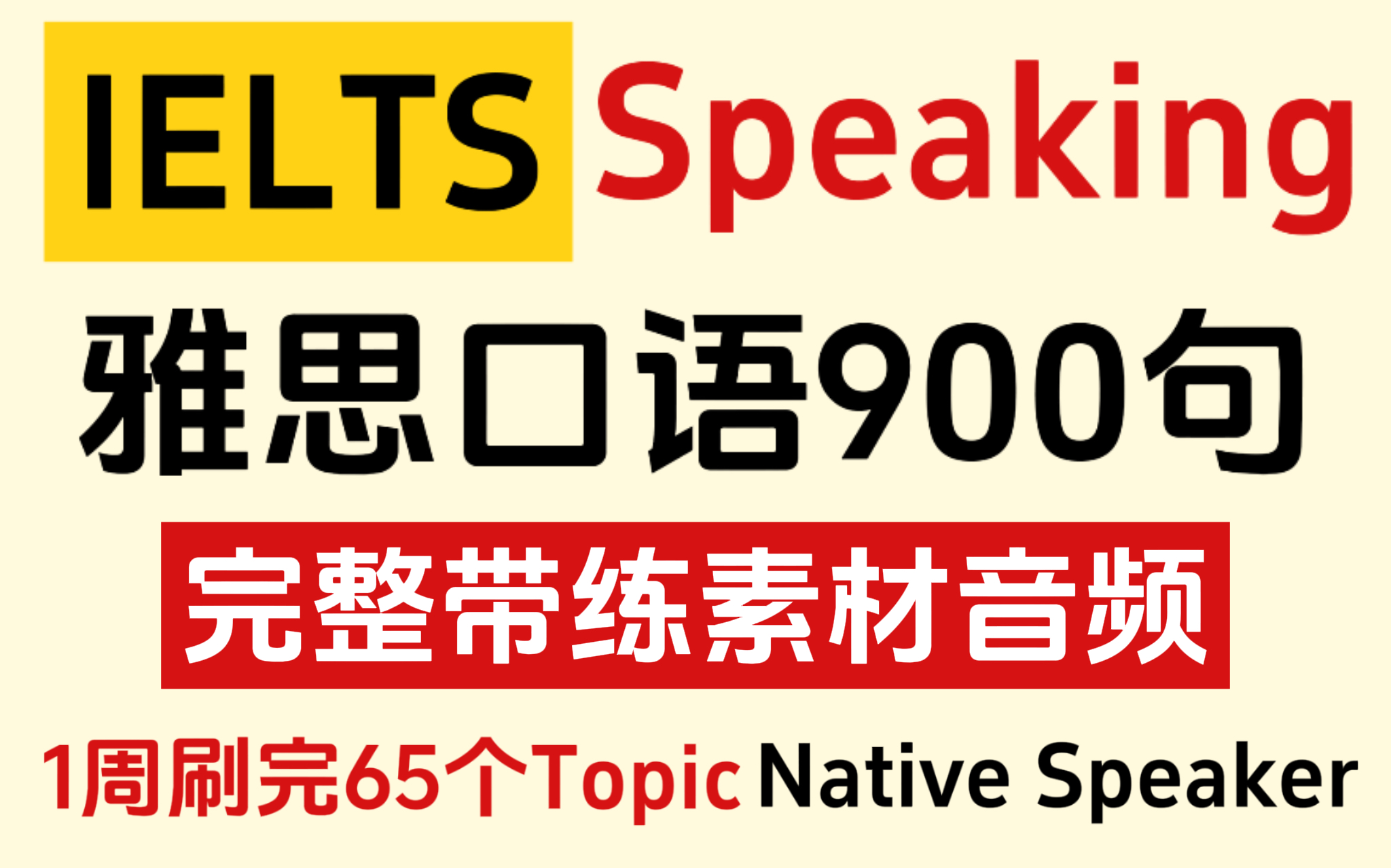 IELTS Speaking

雅思口语900句

完整带练素材音频

1周刷完65个Topic Native Speaker